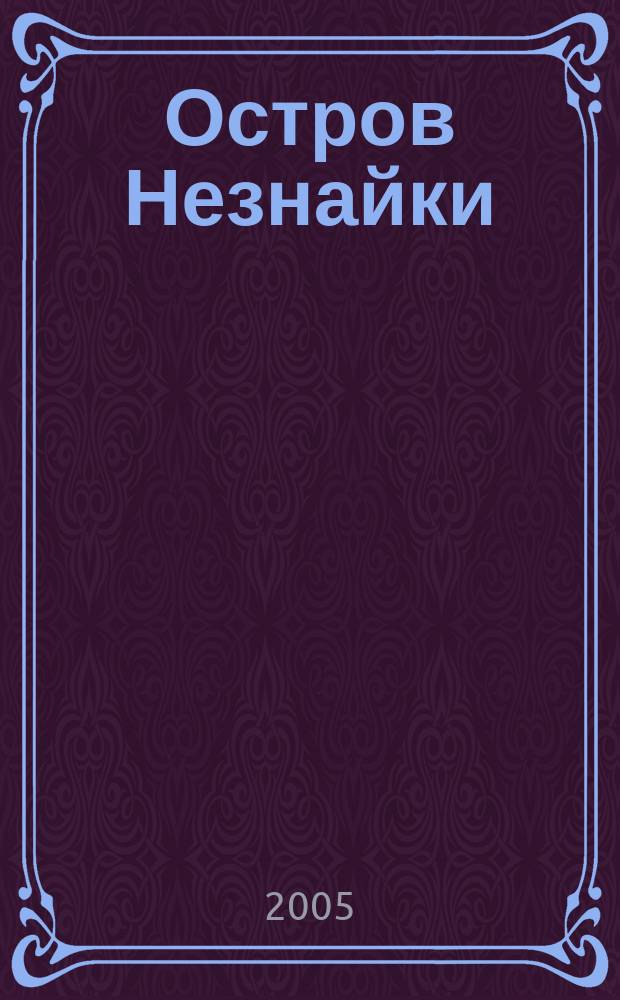 Остров Незнайки

2005